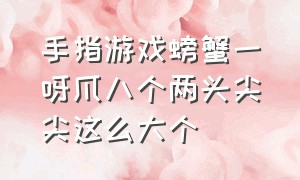 手指游戏螃蟹一呀爪八个两头尖尖这么大个